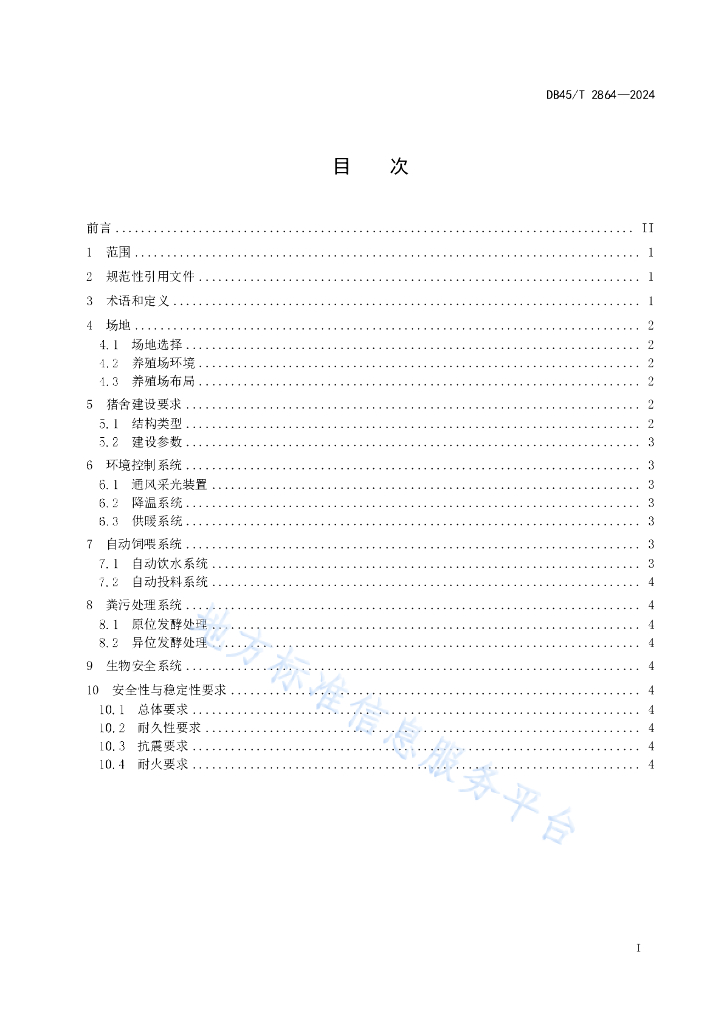 DB45/T 2864—2024

目　次

前言 .......... II
1　范围 .......... 1
2　规范性引用文件 .......... 1
3　术语和定义 .......... 1
4　场地 .......... 2
4.1　场地选择 .......... 2
4.2　养殖场环境 .......... 2
4.3　养殖场布局 .......... 2
5　猪舍建设要求 .......... 2
5.1　结构类型 .......... 2
5.2　建设参数 .......... 3
6　环境控制系统 .......... 3
6.1　通风采光装置 .......... 3
6.2　降温系统 .......... 3
6.3　供暖系统 .......... 3
7　自动饲喂系统 .......... 3
7.1　自动饮水系统 .......... 3
7.2　自动投料系统 .......... 4
8　粪污处理系统 .......... 4
8.1　原位发酵处理 .......... 4
8.2　异位发酵处理 .......... 4
9　生物安全系统 .......... 4
10　安全性与稳定性要求 .......... 4
10.1　总体要求 .......... 4
10.2　耐久性要求 .......... 4
10.3　抗震要求 .......... 4
10.4　耐火要求 .......... 4

地方标准信息服务平台

I